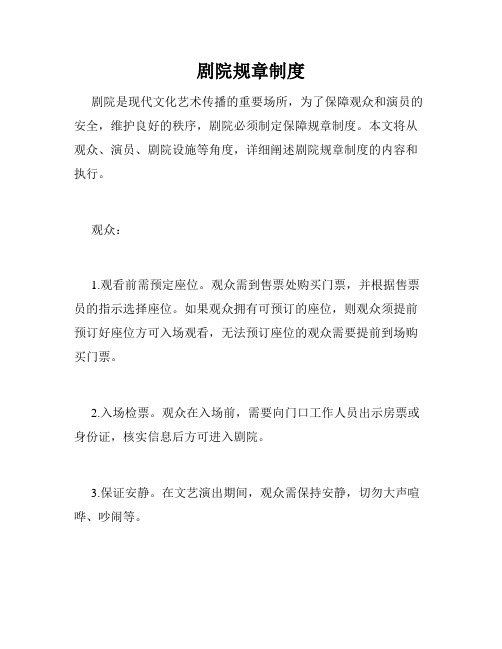 剧院规章制度

剧院是现代文化艺术传播的重要场所，为了保障观众和演员的安全，维护良好的秩序，剧院必须制定保障规章制度。本文将从观众、演员、剧院设施等角度，详细阐述剧院规章制度的内容和执行。

观众：

1.观看前需预定座位。观众需到售票处购买门票，并根据售票员的指示选择座位。如果观众拥有可预订的座位，则观众须提前预订好座位方可入场观看，无法预订座位的观众需要提前到场购买门票。

2.入场检票。观众在入场前，需要向门口工作人员出示房票或身份证，核实信息后方可进入剧院。

3.保证安静。在文艺演出期间，观众需保持安静，切勿大声喧哗、吵闹等。